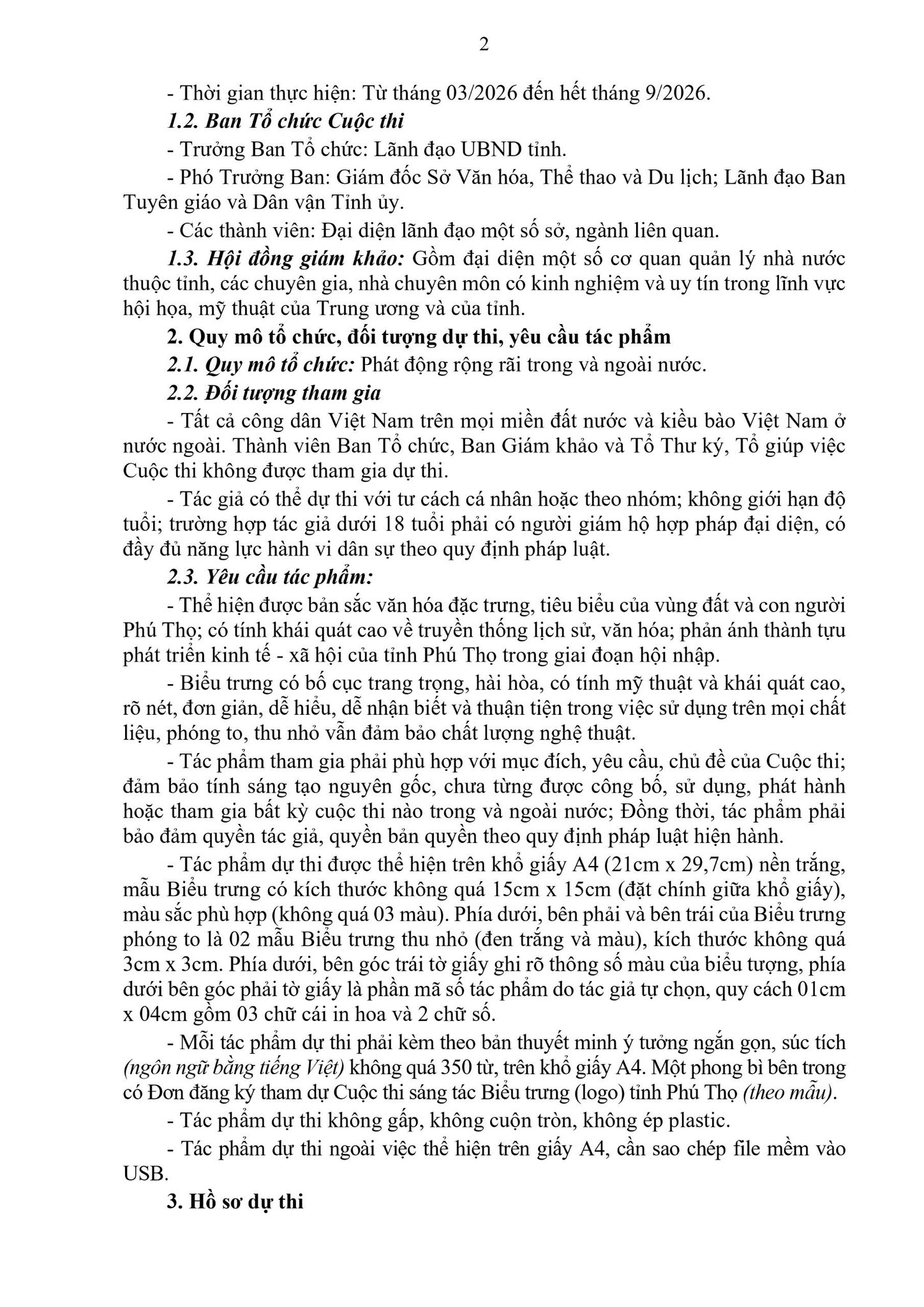 2

- Thời gian thực hiện: Từ tháng 03/2026 đến hết tháng 9/2026.

1.2. Ban Tổ chức Cuộc thi

- Trưởng Ban Tổ chức: Lãnh đạo UBND tỉnh.

- Phó Trưởng Ban: Giám đốc Sở Văn hóa, Thể thao và Du lịch; Lãnh đạo Ban Tuyên giáo và Dân vận Tỉnh ủy.

- Các thành viên: Đại diện lãnh đạo một số sở, ngành liên quan.

1.3. Hội đồng giám khảo: Gồm đại diện một số cơ quan quản lý nhà nước thuộc tỉnh, các chuyên gia, nhà chuyên môn có kinh nghiệm và uy tín trong lĩnh vực hội họa, mỹ thuật của Trung ương và của tỉnh.

2. Quy mô tổ chức, đối tượng dự thi, yêu cầu tác phẩm

2.1. Quy mô tổ chức: Phát động rộng rãi trong và ngoài nước.

2.2. Đối tượng tham gia

- Tất cả công dân Việt Nam trên mọi miền đất nước và kiều bào Việt Nam ở nước ngoài. Thành viên Ban Tổ chức, Ban Giám khảo và Tổ Thư ký, Tổ giúp việc Cuộc thi không được tham gia dự thi.

- Tác giả có thể dự thi với tư cách cá nhân hoặc theo nhóm; không giới hạn độ tuổi; trường hợp tác giả dưới 18 tuổi phải có người giám hộ hợp pháp đại diện, có đầy đủ năng lực hành vi dân sự theo quy định pháp luật.

2.3. Yêu cầu tác phẩm:

- Thể hiện được bản sắc văn hóa đặc trưng, tiêu biểu của vùng đất và con người Phú Thọ; có tính khái quát cao về truyền thống lịch sử, văn hóa; phản ánh thành tựu phát triển kinh tế - xã hội của tỉnh Phú Thọ trong giai đoạn hội nhập.

- Biểu trưng có bố cục trang trọng, hài hòa, có tính mỹ thuật và khái quát cao, rõ nét, đơn giản, dễ hiểu, dễ nhận biết và thuận tiện trong việc sử dụng trên mọi chất liệu, phóng to, thu nhỏ vẫn đảm bảo chất lượng nghệ thuật.

- Tác phẩm tham gia phải phù hợp với mục đích, yêu cầu, chủ đề của Cuộc thi; đảm bảo tính sáng tạo nguyên gốc, chưa từng được công bố, sử dụng, phát hành hoặc tham gia bất kỳ cuộc thi nào trong và ngoài nước; Đồng thời, tác phẩm phải bảo đảm quyền tác giả, quyền bản quyền theo quy định pháp luật hiện hành.

- Tác phẩm dự thi được thể hiện trên khổ giấy A4 (21cm x 29,7cm) nền trắng, mẫu Biểu trưng có kích thước không quá 15cm x 15cm (đặt chính giữa khổ giấy), màu sắc phù hợp (không quá 03 màu). Phía dưới, bên phải và bên trái của Biểu trưng phóng to là 02 mẫu Biểu trưng thu nhỏ (đen trắng và màu), kích thước không quá 3cm x 3cm. Phía dưới, bên góc trái tờ giấy ghi rõ thông số màu của biểu tượng, phía dưới bên góc phải tờ giấy là phần mã số tác phẩm do tác giả tự chọn, quy cách 01cm x 04cm gồm 03 chữ cái in hoa và 2 chữ số.

- Mỗi tác phẩm dự thi phải kèm theo bản thuyết minh ý tưởng ngắn gọn, súc tích (ngôn ngữ bằng tiếng Việt) không quá 350 từ, trên khổ giấy A4. Một phong bì bên trong có Đơn đăng ký tham dự Cuộc thi sáng tác Biểu trưng (logo) tỉnh Phú Thọ (theo mẫu).

- Tác phẩm dự thi không gấp, không cuộn tròn, không ép plastic.

- Tác phẩm dự thi ngoài việc thể hiện trên giấy A4, cần sao chép file mềm vào USB.

3. Hồ sơ dự thi